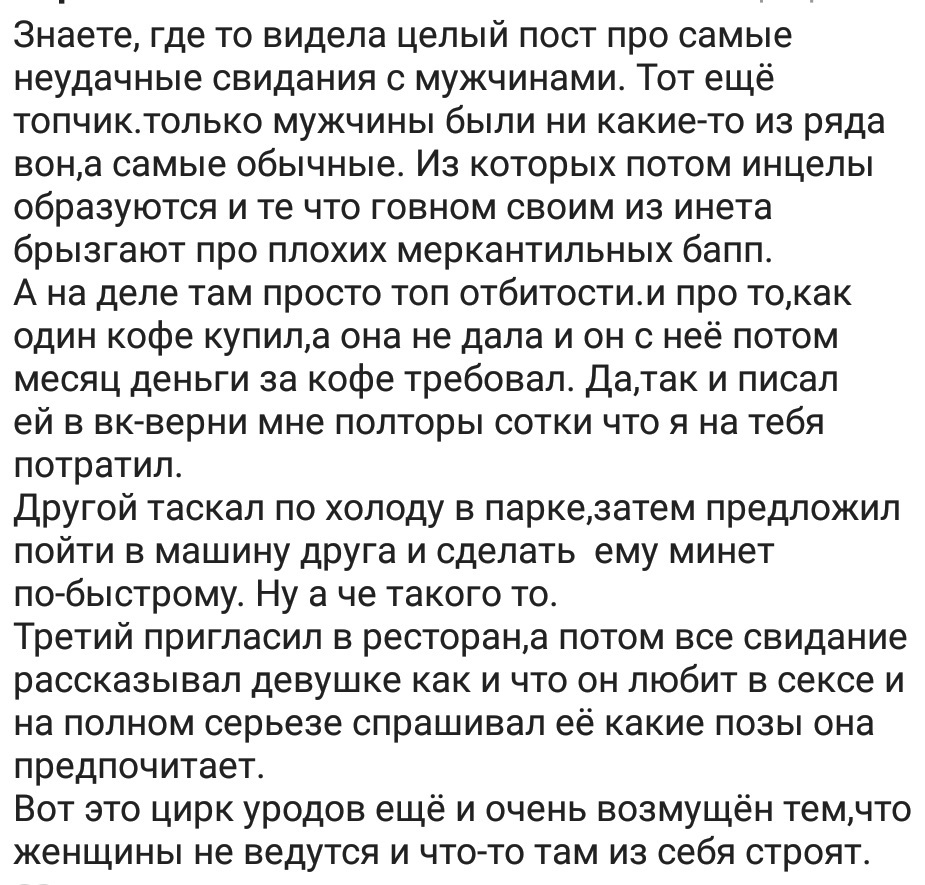 Знаете, где то видела целый пост про самые неудачные свидания с мужчинами. Тот ещё топчик.только мужчины были ни какие-то из ряда вон,а самые обычные. Из которых потом инцелы образуются и те что говном своим из инета брызгают про плохих меркантильных бапп.
А на деле там просто топ отбитости.и про то,как один кофе купил,а она не дала и он с неё потом месяц деньги за кофе требовал. Да,так и писал ей в вк-верни мне полторы сотки что я на тебя потратил.
Другой таскал по холоду в парке,затем предложил пойти в машину друга и сделать ему минет по-быстрому. Ну а че такого то.
Третий пригласил в ресторан,а потом все свидание рассказывал девушке как и что он любит в сексе и на полном серьезе спрашивал её какие позы она предпочитает.
Вот это цирк уродов ещё и очень возмущён тем,что женщины не ведутся и что-то там из себя строят.